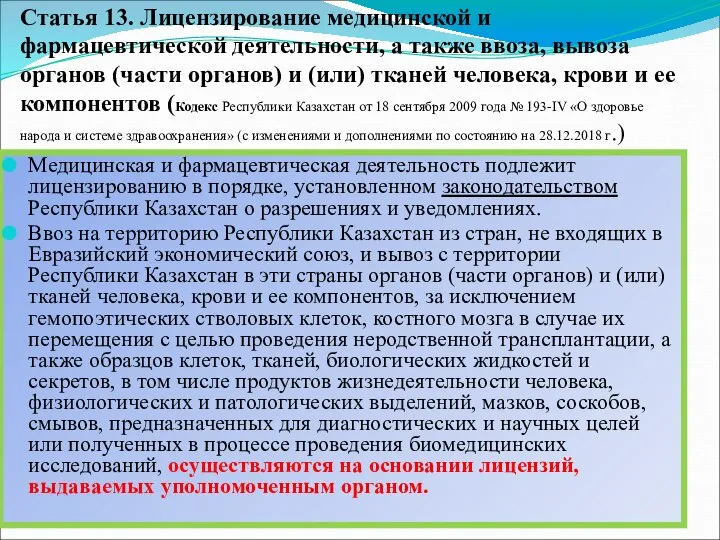 Статья 13. Лицензирование медицинской и фармацевтической деятельности, а также ввоза, вывоза органов (части органов) и (или) тканей человека, крови и ее компонентов (Кодекс Республики Казахстан от 18 сентября 2009 года № 193-IV «О здоровье народа и системе здравоохранения» (с изменениями и дополнениями по состоянию на 28.12.2018 г.)

Медицинская и фармацевтическая деятельность подлежит лицензированию в порядке, установленном законодательством Республики Казахстан о разрешениях и уведомлениях.

Ввоз на территорию Республики Казахстан из стран, не входящих в Евразийский экономический союз, и вывоз с территории Республики Казахстан в эти страны органов (части органов) и (или) тканей человека, крови и ее компонентов, за исключением гемопоэтических стволовых клеток, костного мозга в случае их перемещения с целью проведения неродственной трансплантации, а также образцов клеток, тканей, биологических жидкостей и секретов, в том числе продуктов жизнедеятельности человека, физиологических и патологических выделений, мазков, соскобов, смывов, предназначенных для диагностических и научных целей или полученных в процессе проведения биомедицинских исследований, осуществляются на основании лицензий, выдаваемых уполномоченным органом.